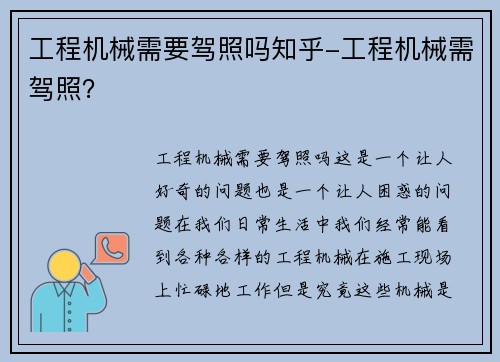 工程机械需要驾照吗知乎-工程机械需驾照?

工程机械需要驾照吗这是一个让人好奇的问题也是一个让人困惑的问题在我们日常生活中我们经常能看到各种各样的工程机械在施工现场上忙碌地工作但是究竟这些机械是